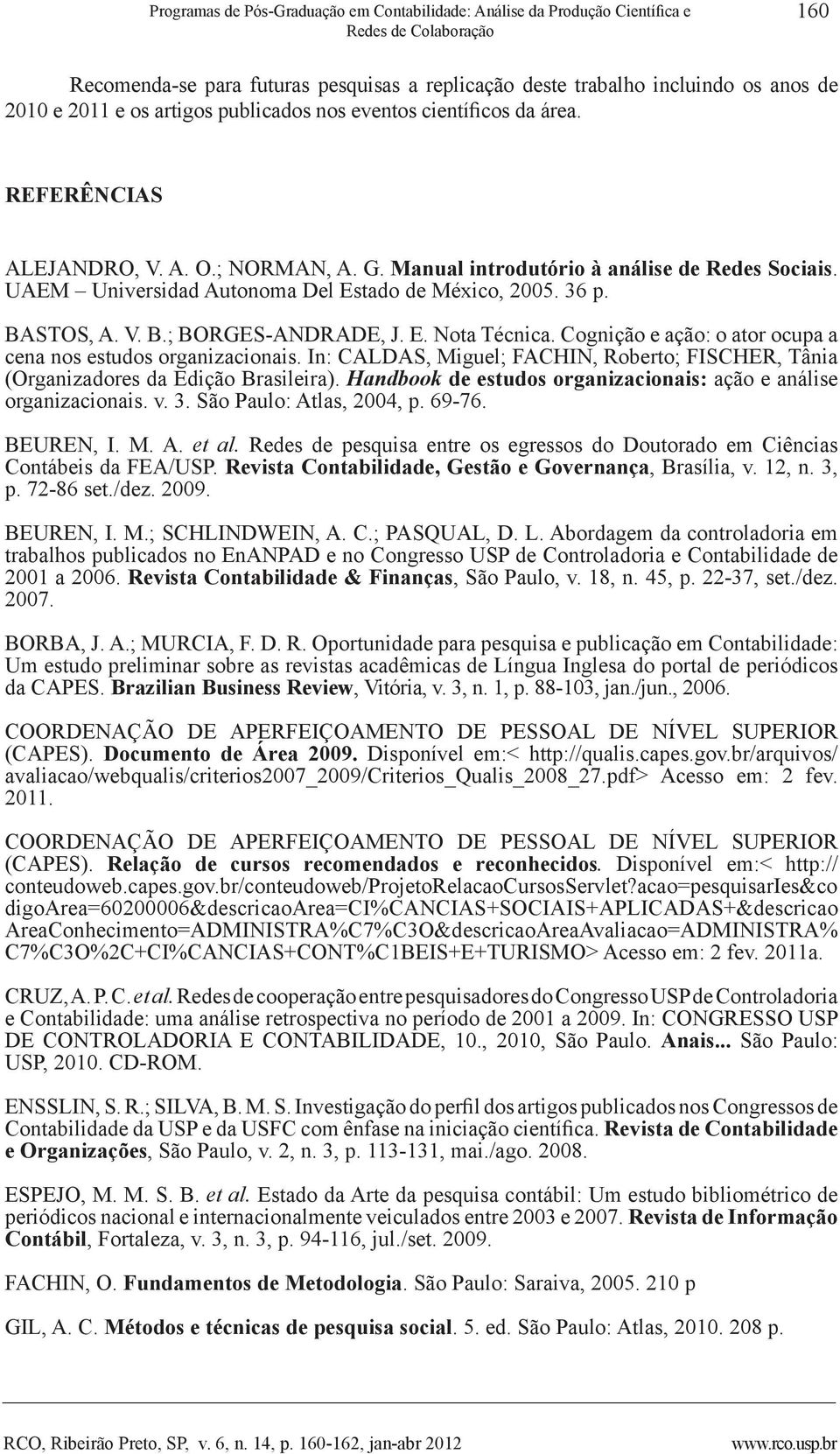 Programas de Pós-Graduação em Contabilidade: Análise da Produção Científica e Redes de Colaboração

160

Recomenda-se para futuras pesquisas a replicação deste trabalho incluindo os anos de 2010 e 2011 e os artigos publicados nos eventos científicos da área.

REFERÊNCIAS

ALEJANDRO, V. A. O.; NORMAN, A. G. Manual introdutório à análise de Redes Sociais. UAEM – Universidad Autonoma Del Estado de México, 2005. 36 p.

BASTOS, A. V. B.; BORGES-ANDRADE, J. E. Nota Técnica. Cognição e ação: o ator ocupa a cena nos estudos organizacionais. In: CALDAS, Miguel; FACHIN, Roberto; FISCHER, Tânia (Organizadores da Edição Brasileira). Handbook de estudos organizacionais: ação e análise organizacionais. v. 3. São Paulo: Atlas, 2004, p. 69-76.

BEUREN, I. M. A. et al. Redes de pesquisa entre os egressos do Doutorado em Ciências Contábeis da FEA/USP. Revista Contabilidade, Gestão e Governança, Brasília, v. 12, n. 3, p. 72-86 set./dez. 2009.

BEUREN, I. M.; SCHLINDWEIN, A. C.; PASQUAL, D. L. Abordagem da controladoria em trabalhos publicados no EnANPAD e no Congresso USP de Controladoria e Contabilidade de 2001 a 2006. Revista Contabilidade & Finanças, São Paulo, v. 18, n. 45, p. 22-37, set./dez. 2007.

BORBA, J. A.; MURCIA, F. D. R. Oportunidade para pesquisa e publicação em Contabilidade: Um estudo preliminar sobre as revistas acadêmicas de Língua Inglesa do portal de periódicos da CAPES. Brazilian Business Review, Vitória, v. 3, n. 1, p. 88-103, jan./jun., 2006.

COORDENAÇÃO DE APERFEIÇOAMENTO DE PESSOAL DE NÍVEL SUPERIOR (CAPES). Documento de Área 2009. Disponível em:< http://qualis.capes.gov.br/arquivos/avaliacao/webqualis/criterios2007_2009/Criterios_Qualis_2008_27.pdf> Acesso em: 2 fev. 2011.

COORDENAÇÃO DE APERFEIÇOAMENTO DE PESSOAL DE NÍVEL SUPERIOR (CAPES). Relação de cursos recomendados e reconhecidos. Disponível em:< http://conteudoweb.capes.gov.br/conteudoweb/ProjetoRelacaoCursosServlet?acao=pesquisarIes&codigoArea=60200006&descricaoArea=CI%CANCIAS+SOCIAIS+APLICADAS+&descricaoAreaConhecimento=ADMINISTRA%C7%C3O&descricaoAreaAvaliacao=ADMINISTRA%C7%C3O%2C+CI%CANCIAS+CONT%C1BEIS+E+TURISMO> Acesso em: 2 fev. 2011a.

CRUZ, A. P. C. et al. Redes de cooperação entre pesquisadores do Congresso USP de Controladoria e Contabilidade: uma análise retrospectiva no período de 2001 a 2009. In: CONGRESSO USP DE CONTROLADORIA E CONTABILIDADE, 10., 2010, São Paulo. Anais... São Paulo: USP, 2010. CD-ROM.

ENSSLIN, S. R.; SILVA, B. M. S. Investigação do perfil dos artigos publicados nos Congressos de Contabilidade da USP e da USFC com ênfase na iniciação científica. Revista de Contabilidade e Organizações, São Paulo, v. 2, n. 3, p. 113-131, mai./ago. 2008.

ESPEJO, M. M. S. B. et al. Estado da Arte da pesquisa contábil: Um estudo bibliométrico de periódicos nacional e internacionalmente veiculados entre 2003 e 2007. Revista de Informação Contábil, Fortaleza, v. 3, n. 3, p. 94-116, jul./set. 2009.

FACHIN, O. Fundamentos de Metodologia. São Paulo: Saraiva, 2005. 210 p

GIL, A. C. Métodos e técnicas de pesquisa social. 5. ed. São Paulo: Atlas, 2010. 208 p.

RCO, Ribeirão Preto, SP, v. 6, n. 14, p. 160-162, jan-abr 2012

www.rco.usp.br